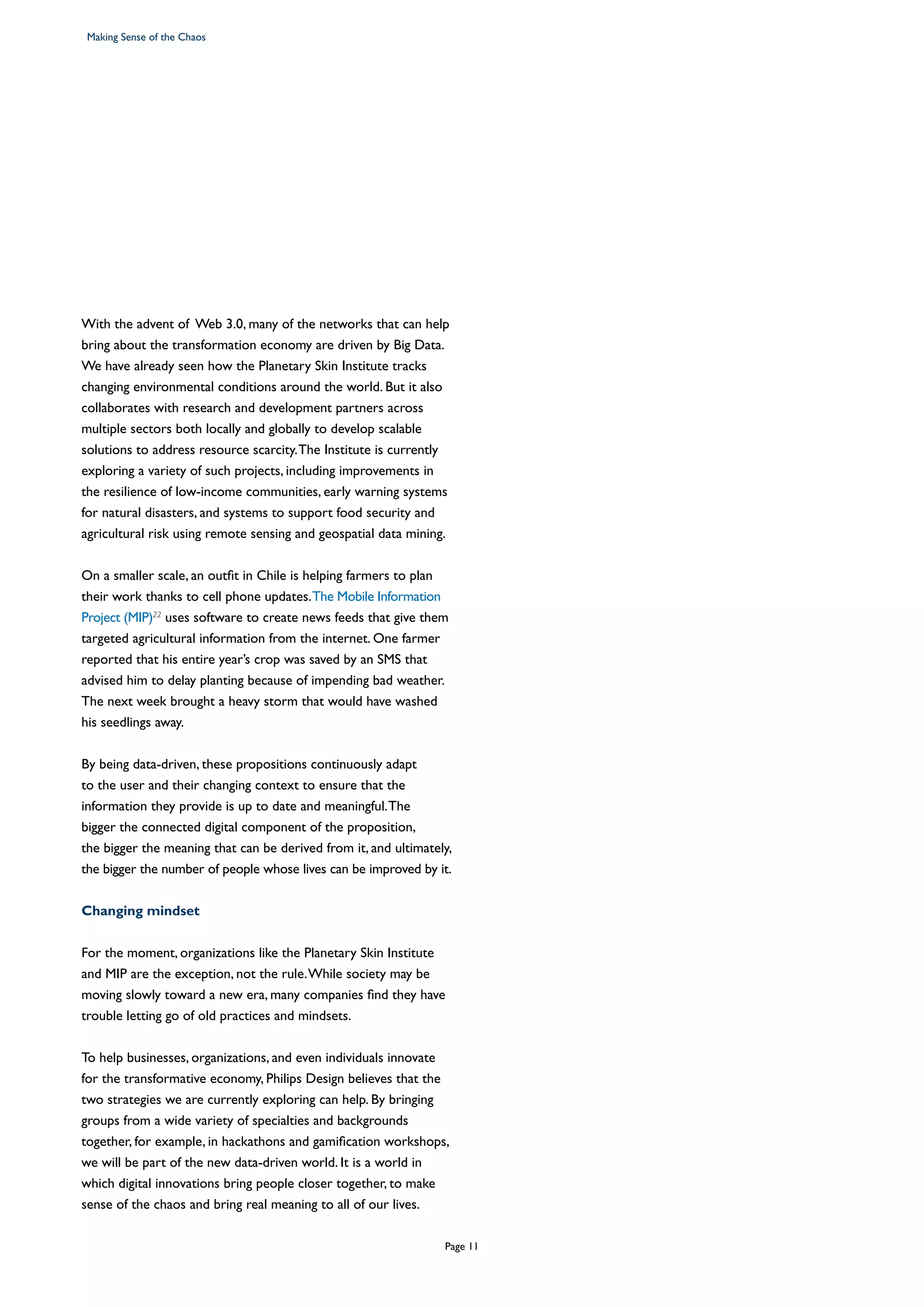 Making Sense of the Chaos

With the advent of Web 3.0, many of the networks that can help bring about the transformation economy are driven by Big Data. We have already seen how the Planetary Skin Institute tracks changing environmental conditions around the world. But it also collaborates with research and development partners across multiple sectors both locally and globally to develop scalable solutions to address resource scarcity. The Institute is currently exploring a variety of such projects, including improvements in the resilience of low-income communities, early warning systems for natural disasters, and systems to support food security and agricultural risk using remote sensing and geospatial data mining.

On a smaller scale, an outfit in Chile is helping farmers to plan their work thanks to cell phone updates. The Mobile Information Project (MIP)$^{22}$ uses software to create news feeds that give them targeted agricultural information from the internet. One farmer reported that his entire year's crop was saved by an SMS that advised him to delay planting because of impending bad weather. The next week brought a heavy storm that would have washed his seedlings away.

By being data-driven, these propositions continuously adapt to the user and their changing context to ensure that the information they provide is up to date and meaningful. The bigger the connected digital component of the proposition, the bigger the meaning that can be derived from it, and ultimately, the bigger the number of people whose lives can be improved by it.

Changing mindset

For the moment, organizations like the Planetary Skin Institute and MIP are the exception, not the rule. While society may be moving slowly toward a new era, many companies find they have trouble letting go of old practices and mindsets.

To help businesses, organizations, and even individuals innovate for the transformative economy, Philips Design believes that the two strategies we are currently exploring can help. By bringing groups from a wide variety of specialties and backgrounds together, for example, in hackathons and gamification workshops, we will be part of the new data-driven world. It is a world in which digital innovations bring people closer together, to make sense of the chaos and bring real meaning to all of our lives.

Page 11